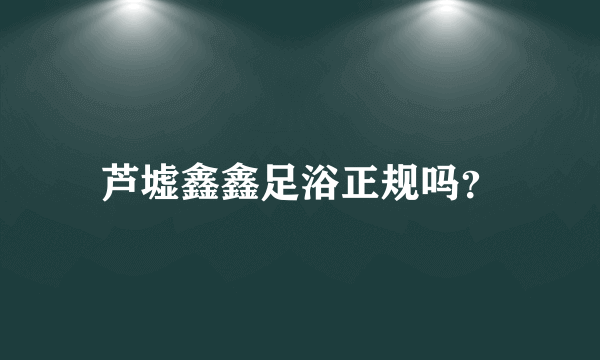 芦墟鑫鑫足浴正规吗?